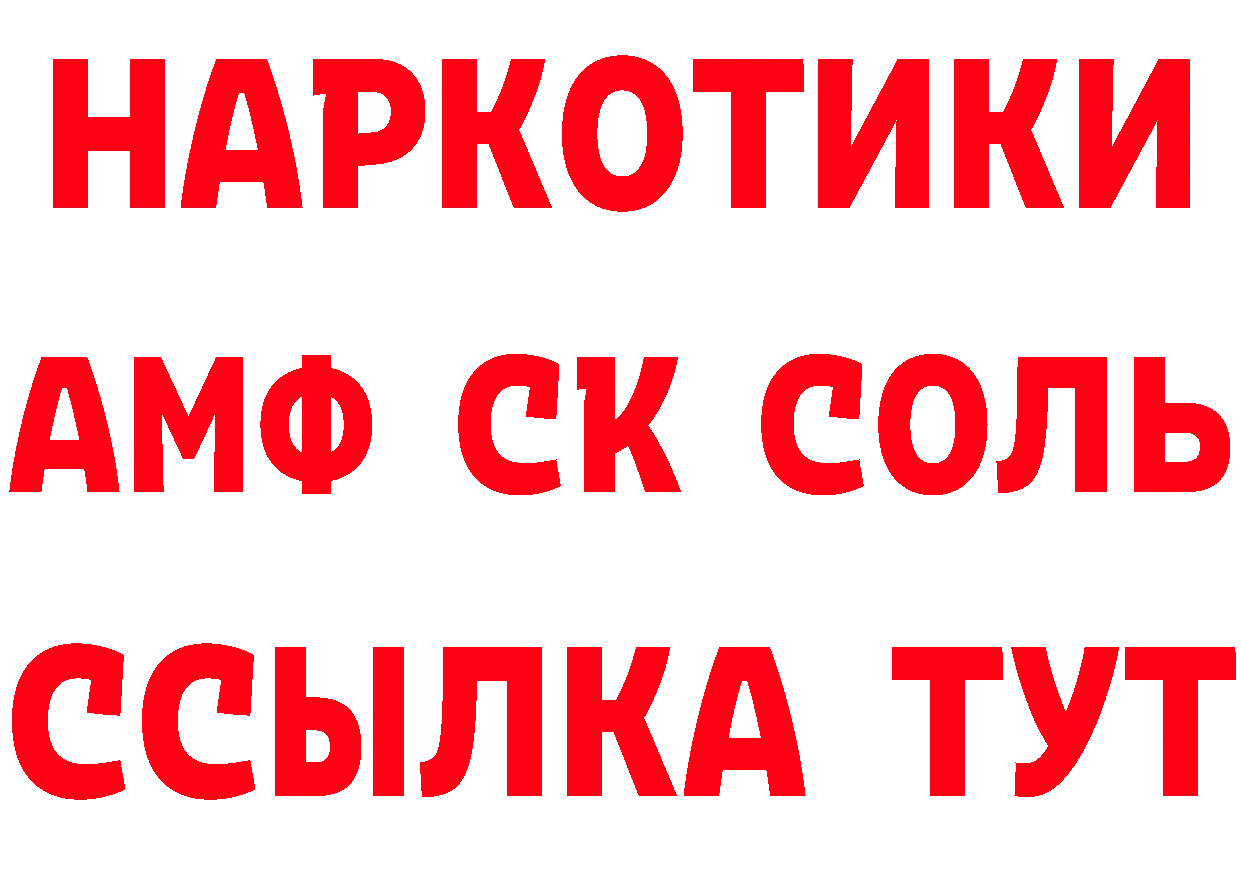 НАРКОТИКИ
АМФ СК СОЛЬ
ССЫЛКА ТУТ